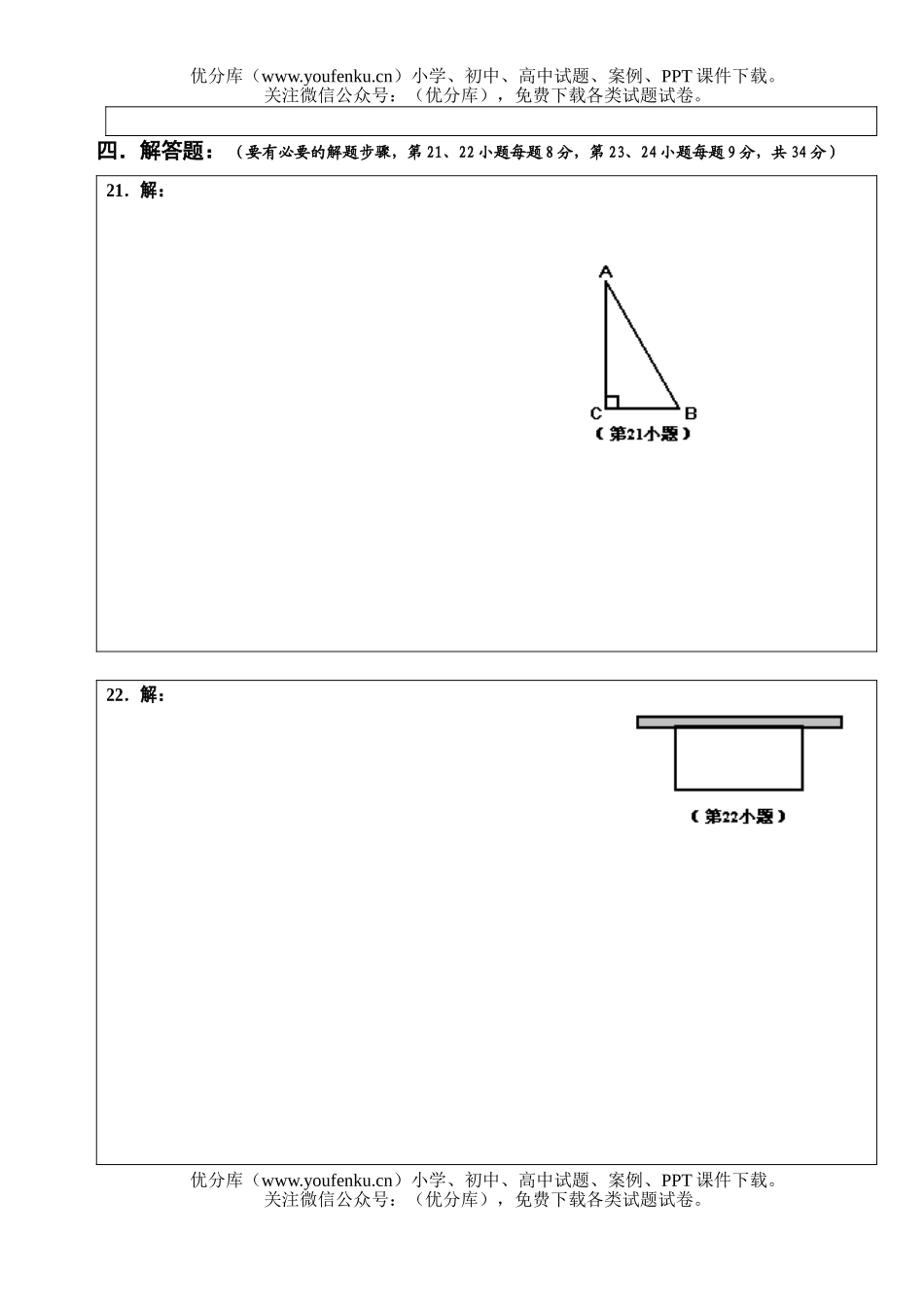 优分库（www.youfenku.cn）小学、初中、高中试题、案例、PPT 课件下载。
关注微信公众号：（优分库），免费下载各类试题试卷。

四．解答题：（要有必要的解题步骤，第 21、22 小题每题 8 分，第 23、24 小题每题 9 分，共 34 分）

21．解：

A
C
B
（第21小题）

22．解：

（第22小题）

优分库（www.youfenku.cn）小学、初中、高中试题、案例、PPT 课件下载。
关注微信公众号：（优分库），免费下载各类试题试卷。